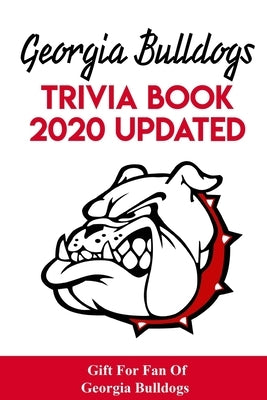 Georgia Bulldogs

TRIVIA BOOK 2020 UPDATED

Gift For Fan Of Georgia Bulldogs